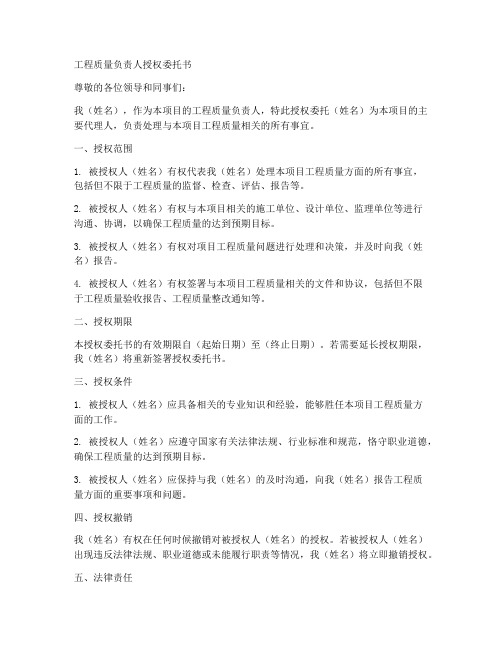 工程质量负责人授权委托书

尊敬的各位领导和同事们：

我（姓名），作为本项目的工程质量负责人，特此授权委托（姓名）为本项目的主要代理人，负责处理与本项目工程质量相关的所有事宜。

一、授权范围

1. 被授权人（姓名）有权代表我（姓名）处理本项目工程质量方面的所有事宜，包括但不限于工程质量的监督、检查、评估、报告等。

2. 被授权人（姓名）有权与本项目相关的施工单位、设计单位、监理单位等进行沟通、协调，以确保工程质量的达到预期目标。

3. 被授权人（姓名）有权对项目工程质量问题进行处理和决策，并及时向我（姓名）报告。

4. 被授权人（姓名）有权签署与本项目工程质量相关的文件和协议，包括但不限于工程质量验收报告、工程质量整改通知等。

二、授权期限

本授权委托书的有效期限自（起始日期）至（终止日期）。若需要延长授权期限，我（姓名）将重新签署授权委托书。

三、授权条件

1. 被授权人（姓名）应具备相关的专业知识和经验，能够胜任本项目工程质量方面的工作。

2. 被授权人（姓名）应遵守国家有关法律法规、行业标准和规范，恪守职业道德，确保工程质量的达到预期目标。

3. 被授权人（姓名）应保持与我（姓名）的及时沟通，向我（姓名）报告工程质量方面的重要事项和问题。

四、授权撤销

我（姓名）有权在任何时候撤销对被授权人（姓名）的授权。若被授权人（姓名）出现违反法律法规、职业道德或未能履行职责等情况，我（姓名）将立即撤销授权。

五、法律责任